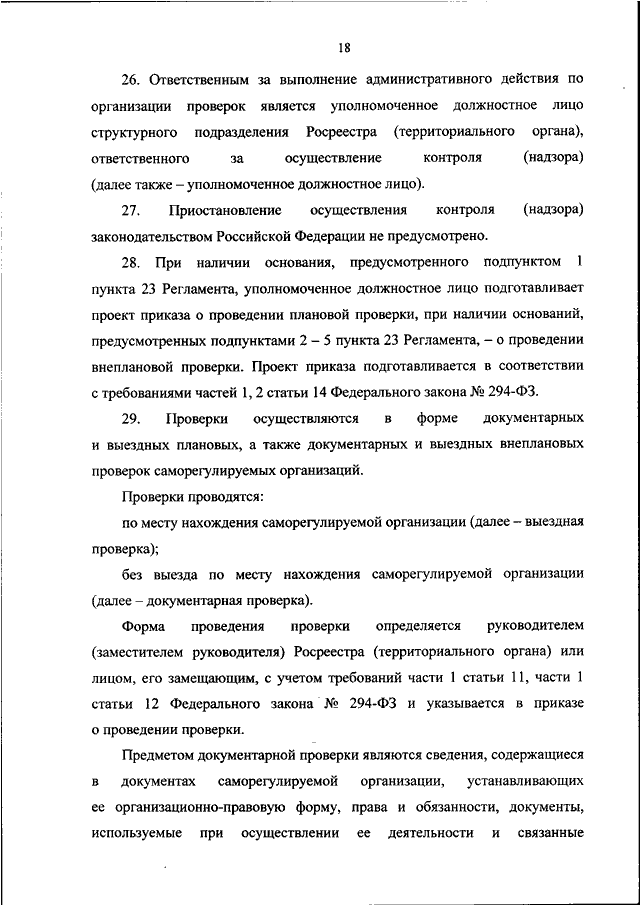 18

26. Ответственным за выполнение административного действия по организации проверок является уполномоченное должностное лицо структурного подразделения Росреестра (территориального органа), ответственного за осуществление контроля (надзора) (далее также – уполномоченное должностное лицо).

27. Приостановление осуществления контроля (надзора) законодательством Российской Федерации не предусмотрено.

28. При наличии основания, предусмотренного подпунктом 1 пункта 23 Регламента, уполномоченное должностное лицо подготавливает проект приказа о проведении плановой проверки, при наличии оснований, предусмотренных подпунктами 2 – 5 пункта 23 Регламента, – о проведении внеплановой проверки. Проект приказа подготавливается в соответствии с требованиями частей 1, 2 статьи 14 Федерального закона № 294-ФЗ.

29. Проверки осуществляются в форме документарных и выездных плановых, а также документарных и выездных внеплановых проверок саморегулируемых организаций.

Проверки проводятся:

по месту нахождения саморегулируемой организации (далее – выездная проверка);

без выезда по месту нахождения саморегулируемой организации (далее – документарная проверка).

Форма проведения проверки определяется руководителем (заместителем руководителя) Росреестра (территориального органа) или лицом, его замещающим, с учетом требований части 1 статьи 11, части 1 статьи 12 Федерального закона № 294-ФЗ и указывается в приказе о проведении проверки.

Предметом документарной проверки являются сведения, содержащиеся в документах саморегулируемой организации, устанавливающих ее организационно-правовую форму, права и обязанности, документы, используемые при осуществлении ее деятельности и связанные